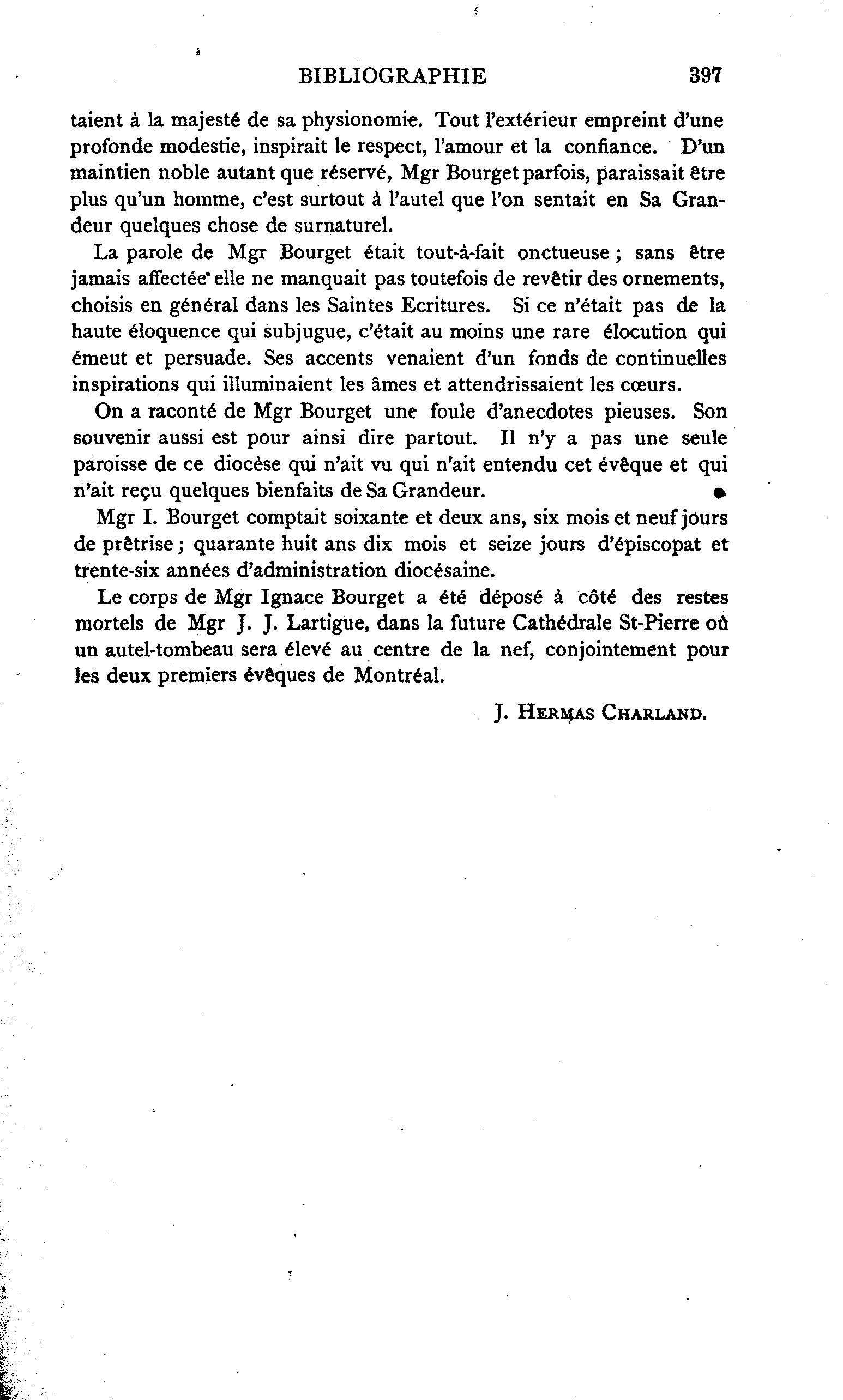 BIBLIOGRAPHIE 397

taient à la majesté de sa physionomie. Tout l'extérieur empreint d'une profonde modestie, inspirait le respect, l'amour et la confiance. D'un maintien noble autant que réservé, Mgr Bourget parfois, paraissait être plus qu'un homme, c'est surtout à l'autel que l'on sentait en Sa Grandeur quelques chose de surnaturel.

La parole de Mgr Bourget était tout-à-fait onctueuse ; sans être jamais affectée elle ne manquait pas toutefois de revêtir des ornements, choisis en général dans les Saintes Ecritures. Si ce n'était pas de la haute éloquence qui subjugue, c'était au moins une rare élocution qui émeut et persuade. Ses accents venaient d'un fonds de continuelles inspirations qui illuminaient les âmes et attendrissaient les cœurs.

On a raconté de Mgr Bourget une foule d'anecdotes pieuses. Son souvenir aussi est pour ainsi dire partout. Il n'y a pas une seule paroisse de ce diocèse qui n'ait vu qui n'ait entendu cet évêque et qui n'ait reçu quelques bienfaits de Sa Grandeur.

Mgr I. Bourget comptait soixante et deux ans, six mois et neuf jours de prêtrise ; quarante huit ans dix mois et seize jours d'épiscopat et trente-six années d'administration diocésaine.

Le corps de Mgr Ignace Bourget a été déposé à côté des restes mortels de Mgr J. J. Lartigue, dans la future Cathédrale St-Pierre où un autel-tombeau sera élevé au centre de la nef, conjointement pour les deux premiers évêques de Montréal.

J. HERMAS CHARLAND.